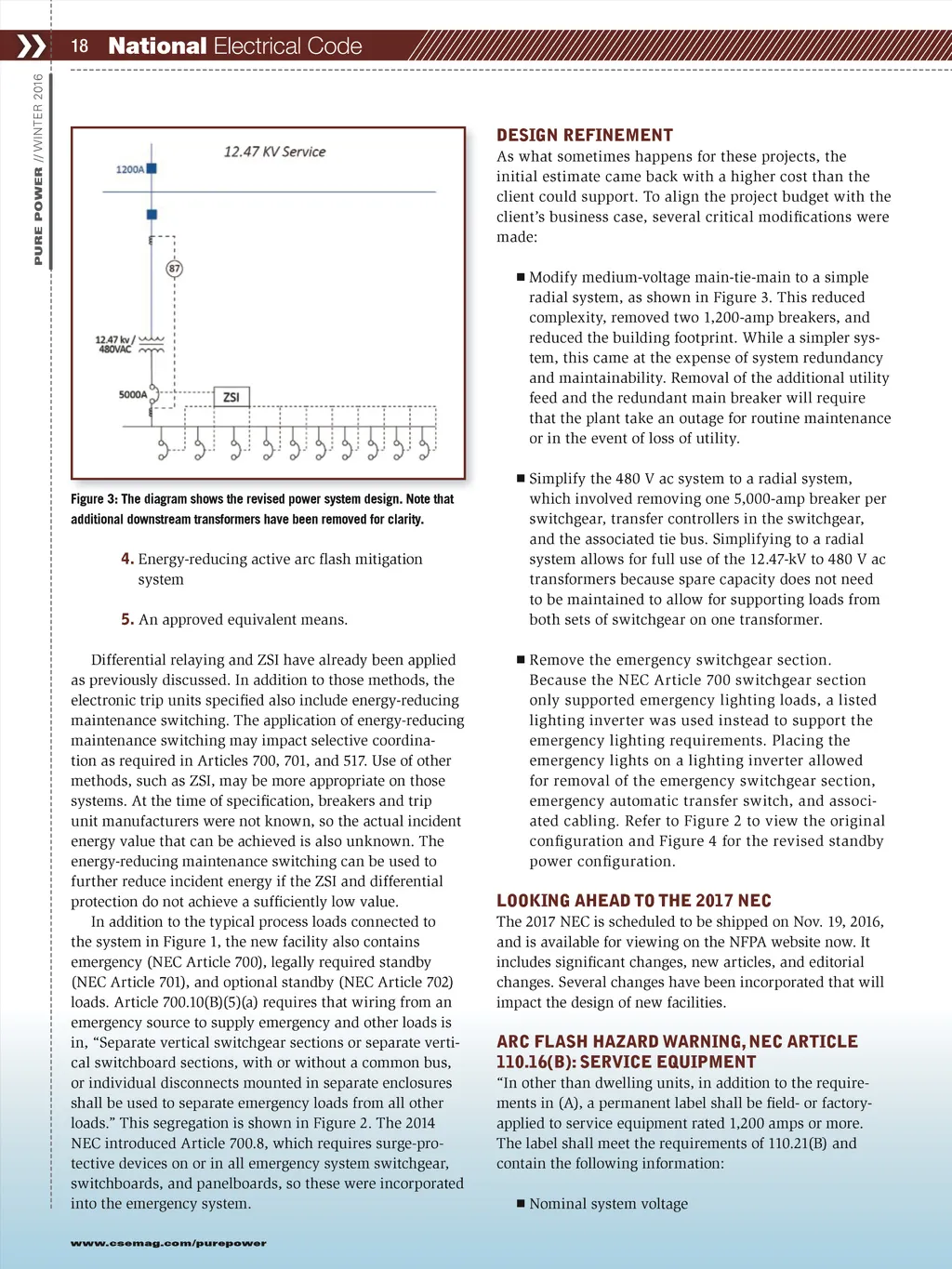 18 National Electrical Code

PURE POWER // WINTER 2016

12.47 KV Service

1200A

87

12.47 kv / 480VAC

5000A

ZSI

Figure 3: The diagram shows the revised power system design. Note that additional downstream transformers have been removed for clarity.

4. Energy-reducing active arc flash mitigation system

5. An approved equivalent means.

Differential relaying and ZSI have already been applied as previously discussed. In addition to those methods, the electronic trip units specified also include energy-reducing maintenance switching. The application of energy-reducing maintenance switching may impact selective coordination as required in Articles 700, 701, and 517. Use of other methods, such as ZSI, may be more appropriate on those systems. At the time of specification, breakers and trip unit manufacturers were not known, so the actual incident energy value that can be achieved is also unknown. The energy-reducing maintenance switching can be used to further reduce incident energy if the ZSI and differential protection do not achieve a sufficiently low value.

In addition to the typical process loads connected to the system in Figure 1, the new facility also contains emergency (NEC Article 700), legally required standby (NEC Article 701), and optional standby (NEC Article 702) loads. Article 700.10(B)(5)(a) requires that wiring from an emergency source to supply emergency and other loads is in, “Separate vertical switchgear sections or separate vertical switchboard sections, with or without a common bus, or individual disconnects mounted in separate enclosures shall be used to separate emergency loads from all other loads.” This segregation is shown in Figure 2. The 2014 NEC introduced Article 700.8, which requires surge-protective devices on or in all emergency system switchgear, switchboards, and panelboards, so these were incorporated into the emergency system.

DESIGN REFINEMENT
As what sometimes happens for these projects, the initial estimate came back with a higher cost than the client could support. To align the project budget with the client’s business case, several critical modifications were made:

■ Modify medium-voltage main-tie-main to a simple radial system, as shown in Figure 3. This reduced complexity, removed two 1,200-amp breakers, and reduced the building footprint. While a simpler system, this came at the expense of system redundancy and maintainability. Removal of the additional utility feed and the redundant main breaker will require that the plant take an outage for routine maintenance or in the event of loss of utility.

■ Simplify the 480 V ac system to a radial system, which involved removing one 5,000-amp breaker per switchgear, transfer controllers in the switchgear, and the associated tie bus. Simplifying to a radial system allows for full use of the 12.47-kV to 480 V ac transformers because spare capacity does not need to be maintained to allow for supporting loads from both sets of switchgear on one transformer.

■ Remove the emergency switchgear section. Because the NEC Article 700 switchgear section only supported emergency lighting loads, a listed lighting inverter was used instead to support the emergency lighting requirements. Placing the emergency lights on a lighting inverter allowed for removal of the emergency switchgear section, emergency automatic transfer switch, and associated cabling. Refer to Figure 2 to view the original configuration and Figure 4 for the revised standby power configuration.

LOOKING AHEAD TO THE 2017 NEC
The 2017 NEC is scheduled to be shipped on Nov. 19, 2016, and is available for viewing on the NFPA website now. It includes significant changes, new articles, and editorial changes. Several changes have been incorporated that will impact the design of new facilities.

ARC FLASH HAZARD WARNING, NEC ARTICLE 110.16(B): SERVICE EQUIPMENT
“In other than dwelling units, in addition to the requirements in (A), a permanent label shall be field- or factory-applied to service equipment rated 1,200 amps or more. The label shall meet the requirements of 110.21(B) and contain the following information:

■ Nominal system voltage

www.csemag.com/purepower